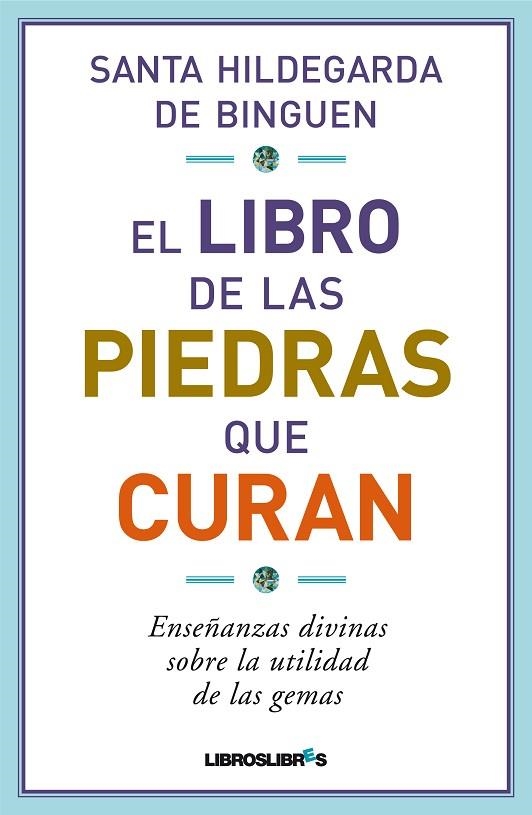 SANTA HILDEGARDA DE BINGUEN

EL LIBRO DE LAS PIEDRAS QUE CURAN

Enseñanzas divinas sobre la utilidad de las gemas

LIBROSLIBRES